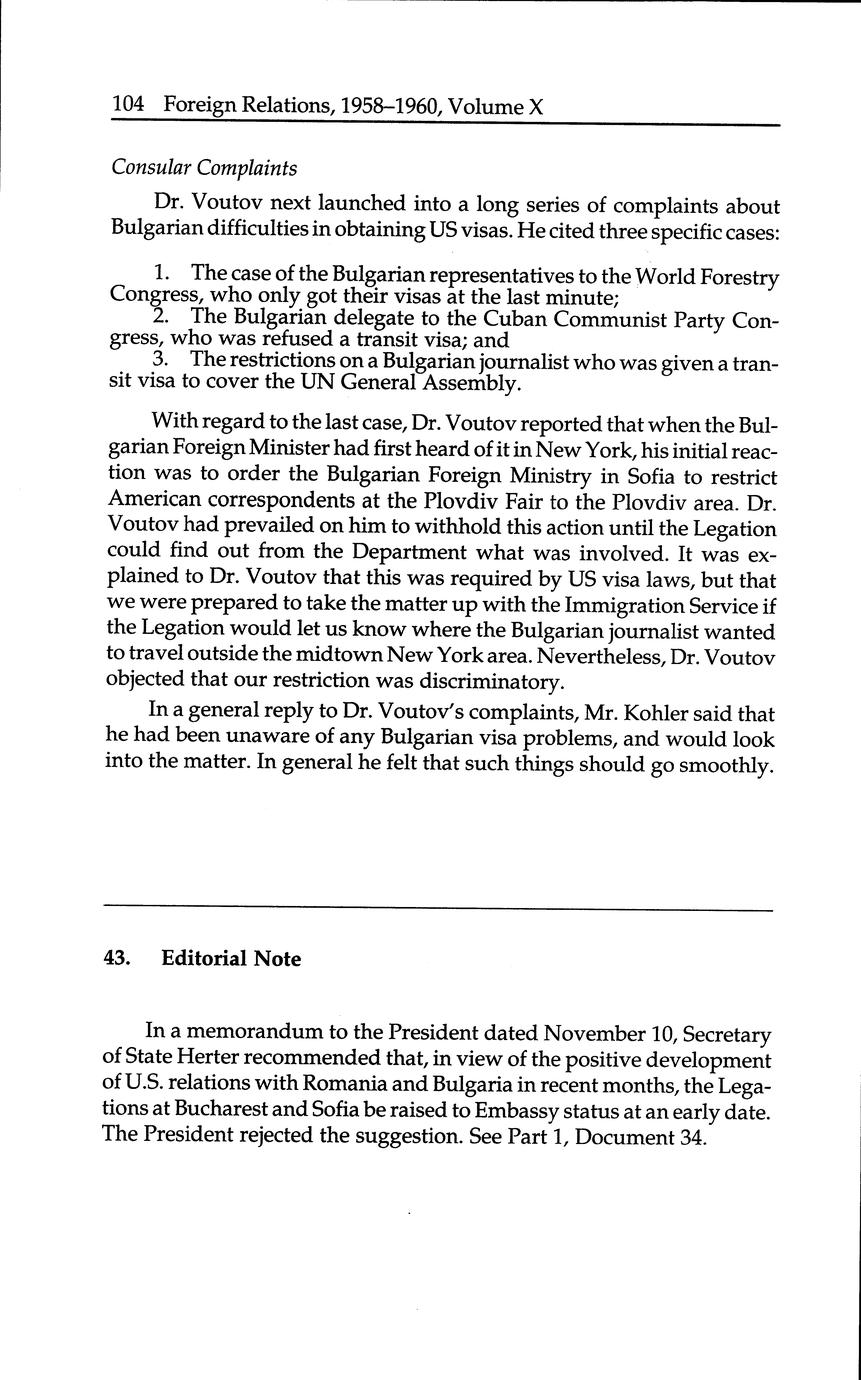 104 Foreign Relations, 1958–1960, Volume X

Consular Complaints

Dr. Voutov next launched into a long series of complaints about Bulgarian difficulties in obtaining US visas. He cited three specific cases:

1. The case of the Bulgarian representatives to the World Forestry Congress, who only got their visas at the last minute;
2. The Bulgarian delegate to the Cuban Communist Party Congress, who was refused a transit visa; and
3. The restrictions on a Bulgarian journalist who was given a transit visa to cover the UN General Assembly.

With regard to the last case, Dr. Voutov reported that when the Bulgarian Foreign Minister had first heard of it in New York, his initial reaction was to order the Bulgarian Foreign Ministry in Sofia to restrict American correspondents at the Plovdiv Fair to the Plovdiv area. Dr. Voutov had prevailed on him to withhold this action until the Legation could find out from the Department what was involved. It was explained to Dr. Voutov that this was required by US visa laws, but that we were prepared to take the matter up with the Immigration Service if the Legation would let us know where the Bulgarian journalist wanted to travel outside the midtown New York area. Nevertheless, Dr. Voutov objected that our restriction was discriminatory.

In a general reply to Dr. Voutov's complaints, Mr. Kohler said that he had been unaware of any Bulgarian visa problems, and would look into the matter. In general he felt that such things should go smoothly.

43. Editorial Note

In a memorandum to the President dated November 10, Secretary of State Herter recommended that, in view of the positive development of U.S. relations with Romania and Bulgaria in recent months, the Legations at Bucharest and Sofia be raised to Embassy status at an early date. The President rejected the suggestion. See Part 1, Document 34.